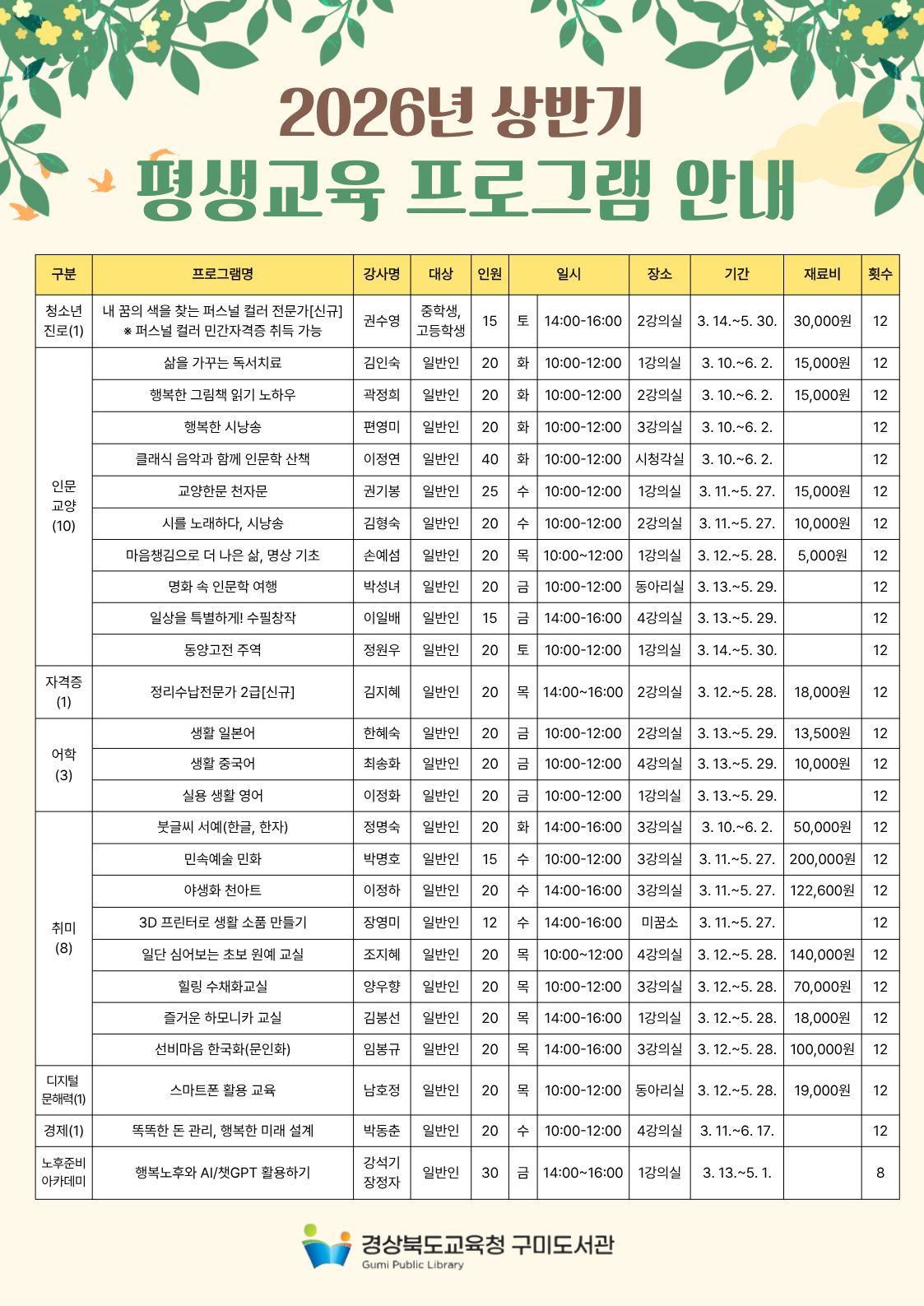 2026년 상반기
평생교육 프로그램 안내

| 구분 | 프로그램명 | 강사명 | 대상 | 인원 | 일시 | | 장소 | 기간 | 재료비 | 횟수 |
|---|---|---|---|---|---|---|---|---|---|---|
| 청소년 진로(1) | 내 꿈의 색을 찾는 퍼스널 컬러 전문가[신규] ※ 퍼스널 컬러 민간자격증 취득 가능 | 권수영 | 중학생, 고등학생 | 15 | 토 | 14:00-16:00 | 2강의실 | 3. 14.~5. 30. | 30,000원 | 12 |
| 인문 교양 (10) | 삶을 가꾸는 독서치료 | 김인숙 | 일반인 | 20 | 화 | 10:00-12:00 | 1강의실 | 3. 10.~6. 2. | 15,000원 | 12 |
| | 행복한 그림책 읽기 노하우 | 곽정희 | 일반인 | 20 | 화 | 10:00-12:00 | 2강의실 | 3. 10.~6. 2. | 15,000원 | 12 |
| | 행복한 시낭송 | 편영미 | 일반인 | 20 | 화 | 10:00-12:00 | 3강의실 | 3. 10.~6. 2. | | 12 |
| | 클래식 음악과 함께 인문학 산책 | 이정연 | 일반인 | 40 | 화 | 10:00-12:00 | 시청각실 | 3. 10.~6. 2. | | 12 |
| | 교양한문 천자문 | 권기봉 | 일반인 | 25 | 수 | 10:00-12:00 | 1강의실 | 3. 11.~5. 27. | 15,000원 | 12 |
| | 시를 노래하다, 시낭송 | 김형숙 | 일반인 | 20 | 수 | 10:00-12:00 | 2강의실 | 3. 11.~5. 27. | 10,000원 | 12 |
| | 마음챙김으로 더 나은 삶, 명상 기초 | 손예섬 | 일반인 | 20 | 목 | 10:00~12:00 | 1강의실 | 3. 12.~5. 28. | 5,000원 | 12 |
| | 명화 속 인문학 여행 | 박성녀 | 일반인 | 20 | 금 | 10:00-12:00 | 동아리실 | 3. 13.~5. 29. | | 12 |
| | 일상을 특별하게! 수필창작 | 이일배 | 일반인 | 15 | 금 | 14:00-16:00 | 4강의실 | 3. 13.~5. 29. | | 12 |
| | 동양고전 주역 | 정원우 | 일반인 | 20 | 토 | 10:00-12:00 | 1강의실 | 3. 14.~5. 30. | | 12 |
| 자격증 (1) | 정리수납전문가 2급[신규] | 김지혜 | 일반인 | 20 | 목 | 14:00~16:00 | 2강의실 | 3. 12.~5. 28. | 18,000원 | 12 |
| 어학 (3) | 생활 일본어 | 한혜숙 | 일반인 | 20 | 금 | 10:00-12:00 | 2강의실 | 3. 13.~5. 29. | 13,500원 | 12 |
| | 생활 중국어 | 최송화 | 일반인 | 20 | 금 | 10:00-12:00 | 4강의실 | 3. 13.~5. 29. | 10,000원 | 12 |
| | 실용 생활 영어 | 이정화 | 일반인 | 20 | 금 | 10:00-12:00 | 1강의실 | 3. 13.~5. 29. | | 12 |
| 취미 (8) | 붓글씨 서예(한글, 한자) | 정명숙 | 일반인 | 20 | 화 | 14:00-16:00 | 3강의실 | 3. 10.~6. 2. | 50,000원 | 12 |
| | 민속예술 민화 | 박명호 | 일반인 | 15 | 수 | 10:00-12:00 | 3강의실 | 3. 11.~5. 27. | 200,000원 | 12 |
| | 야생화 천아트 | 이정하 | 일반인 | 20 | 수 | 14:00-16:00 | 3강의실 | 3. 11.~5. 27. | 122,600원 | 12 |
| | 3D 프린터로 생활 소품 만들기 | 장영미 | 일반인 | 12 | 수 | 14:00-16:00 | 미꿈소 | 3. 11.~5. 27. | | 12 |
| | 일단 심어보는 초보 원예 교실 | 조지혜 | 일반인 | 20 | 목 | 10:00~12:00 | 4강의실 | 3. 12.~5. 28. | 140,000원 | 12 |
| | 힐링 수채화교실 | 양우향 | 일반인 | 20 | 목 | 10:00-12:00 | 3강의실 | 3. 12.~5. 28. | 70,000원 | 12 |
| | 즐거운 하모니카 교실 | 김봉선 | 일반인 | 20 | 목 | 14:00-16:00 | 1강의실 | 3. 12.~5. 28. | 18,000원 | 12 |
| | 선비마음 한국화(문인화) | 임봉규 | 일반인 | 20 | 목 | 14:00-16:00 | 3강의실 | 3. 12.~5. 28. | 100,000원 | 12 |
| 디지털 문해력(1) | 스마트폰 활용 교육 | 남호정 | 일반인 | 20 | 목 | 10:00-12:00 | 동아리실 | 3. 12.~5. 28. | 19,000원 | 12 |
| 경제(1) | 똑똑한 돈 관리, 행복한 미래 설계 | 박동춘 | 일반인 | 20 | 수 | 10:00-12:00 | 4강의실 | 3. 11.~6. 17. | | 12 |
| 노후준비 아카데미 | 행복노후와 AI/챗GPT 활용하기 | 강석기 장정자 | 일반인 | 30 | 금 | 14:00~16:00 | 1강의실 | 3. 13.~5. 1. | | 8 |

경상북도교육청 구미도서관
Gumi Public Library